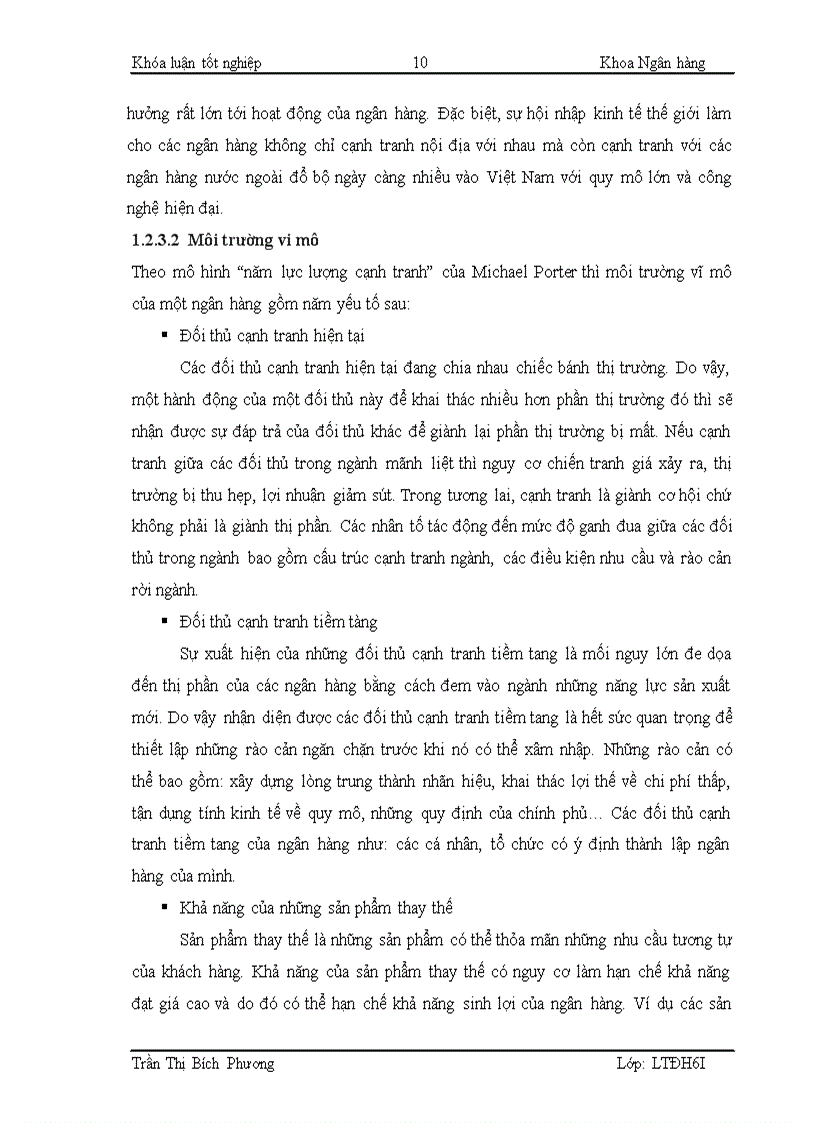 Khóa luận tốt nghiệp 10 Khoa Ngân hàng

hưởng rất lớn tới hoạt động của ngân hàng. Đặc biệt, sự hội nhập kinh tế thế giới làm cho các ngân hàng không chỉ cạnh tranh nội địa với nhau mà còn cạnh tranh với các ngân hàng nước ngoài đổ bộ ngày càng nhiều vào Việt Nam với quy mô lớn và công nghệ hiện đại.

1.2.3.2 Môi trường vi mô

Theo mô hình "năm lực lượng cạnh tranh" của Michael Porter thì môi trường vĩ mô của một ngân hàng gồm năm yếu tố sau:

▪ Đối thủ cạnh tranh hiện tại

Các đối thủ cạnh tranh hiện tại đang chia nhau chiếc bánh thị trường. Do vậy, một hành động của một đối thủ này để khai thác nhiều hơn phần thị trường đó thì sẽ nhận được sự đáp trả của đối thủ khác để giành lại phần thị trường bị mất. Nếu cạnh tranh giữa các đối thủ trong ngành mãnh liệt thì nguy cơ chiến tranh giá xảy ra, thị trường bị thu hẹp, lợi nhuận giảm sút. Trong tương lai, cạnh tranh là giành cơ hội chứ không phải là giành thị phần. Các nhân tố tác động đến mức độ ganh đua giữa các đối thủ trong ngành bao gồm cấu trúc cạnh tranh ngành, các điều kiện nhu cầu và rào cản rời ngành.

▪ Đối thủ cạnh tranh tiềm tàng

Sự xuất hiện của những đối thủ cạnh tranh tiềm tang là mối nguy lớn đe dọa đến thị phần của các ngân hàng bằng cách đem vào ngành những năng lực sản xuất mới. Do vậy nhận diện được các đối thủ cạnh tranh tiềm tang là hết sức quan trọng để thiết lập những rào cản ngăn chặn trước khi nó có thể xâm nhập. Những rào cản có thể bao gồm: xây dựng lòng trung thành nhãn hiệu, khai thác lợi thế về chi phí thấp, tận dụng tính kinh tế về quy mô, những quy định của chính phủ… Các đối thủ cạnh tranh tiềm tang của ngân hàng như: các cá nhân, tổ chức có ý định thành lập ngân hàng của mình.

▪ Khả năng của những sản phẩm thay thế

Sản phẩm thay thế là những sản phẩm có thể thỏa mãn những nhu cầu tương tự của khách hàng. Khả năng của sản phẩm thay thế có nguy cơ làm hạn chế khả năng đạt giá cao và do đó có thể hạn chế khả năng sinh lợi của ngân hàng. Ví dụ các sản

Trần Thị Bích Phương Lớp: LTĐH6I